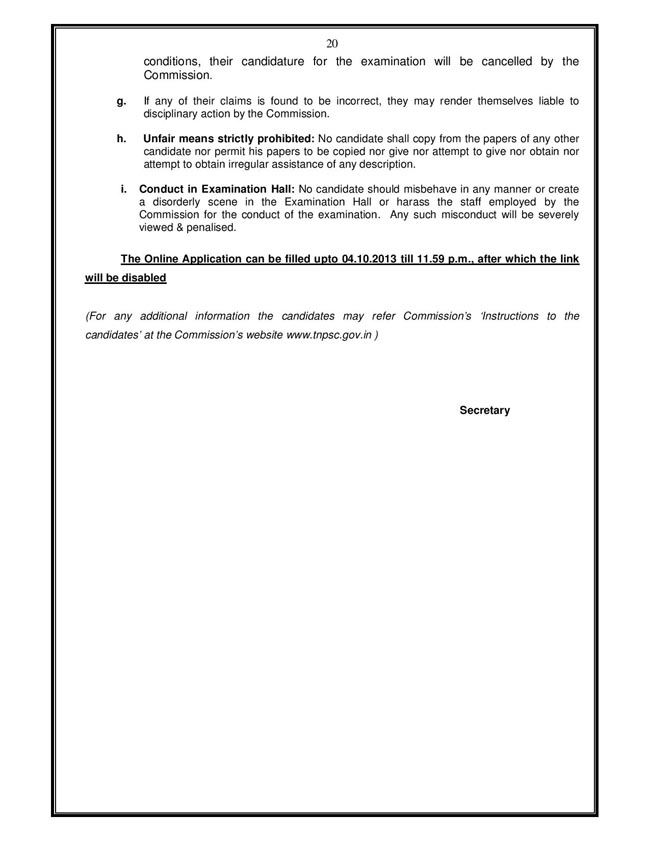 20

conditions, their candidature for the examination will be cancelled by the Commission.

g. If any of their claims is found to be incorrect, they may render themselves liable to disciplinary action by the Commission.

h. Unfair means strictly prohibited: No candidate shall copy from the papers of any other candidate nor permit his papers to be copied nor give nor attempt to give nor obtain nor attempt to obtain irregular assistance of any description.

i. Conduct in Examination Hall: No candidate should misbehave in any manner or create a disorderly scene in the Examination Hall or harass the staff employed by the Commission for the conduct of the examination. Any such misconduct will be severely viewed & penalised.

The Online Application can be filled upto 04.10.2013 till 11.59 p.m., after which the link will be disabled

(For any additional information the candidates may refer Commission's 'Instructions to the candidates' at the Commission's website www.tnpsc.gov.in )

Secretary